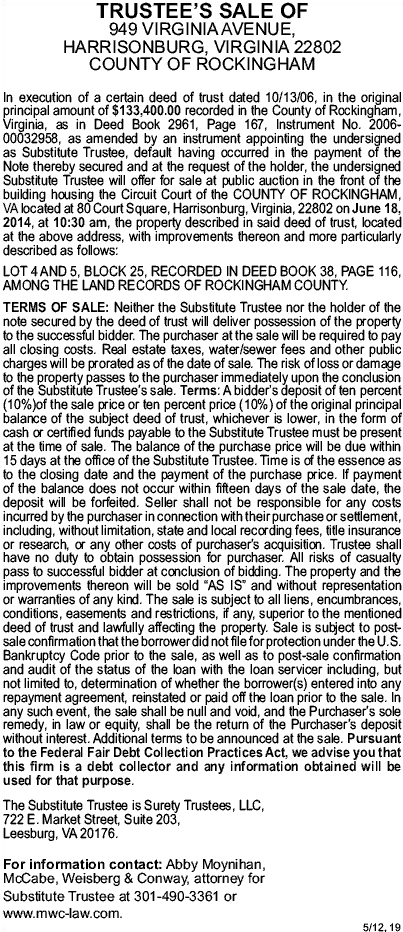 TRUSTEE'S SALE OF
949 VIRGINIA AVENUE,
HARRISONBURG, VIRGINIA 22802
COUNTY OF ROCKINGHAM

In execution of a certain deed of trust dated 10/13/06, in the original principal amount of $133,400.00 recorded in the County of Rockingham, Virginia, as in Deed Book 2961, Page 167, Instrument No. 2006-00032958, as amended by an instrument appointing the undersigned as Substitute Trustee, default having occurred in the payment of the Note thereby secured and at the request of the holder, the undersigned Substitute Trustee will offer for sale at public auction in the front of the building housing the Circuit Court of the COUNTY OF ROCKINGHAM, VA located at 80 Court Square, Harrisonburg, Virginia, 22802 on June 18, 2014, at 10:30 am, the property described in said deed of trust, located at the above address, with improvements thereon and more particularly described as follows:

LOT 4 AND 5, BLOCK 25, RECORDED IN DEED BOOK 38, PAGE 116, AMONG THE LAND RECORDS OF ROCKINGHAM COUNTY.

TERMS OF SALE: Neither the Substitute Trustee nor the holder of the note secured by the deed of trust will deliver possession of the property to the successful bidder. The purchaser at the sale will be required to pay all closing costs. Real estate taxes, water/sewer fees and other public charges will be prorated as of the date of sale. The risk of loss or damage to the property passes to the purchaser immediately upon the conclusion of the Substitute Trustee's sale. Terms: A bidder's deposit of ten percent (10%)of the sale price or ten percent price (10%) of the original principal balance of the subject deed of trust, whichever is lower, in the form of cash or certified funds payable to the Substitute Trustee must be present at the time of sale. The balance of the purchase price will be due within 15 days at the office of the Substitute Trustee. Time is of the essence as to the closing date and the payment of the purchase price. If payment of the balance does not occur within fifteen days of the sale date, the deposit will be forfeited. Seller shall not be responsible for any costs incurred by the purchaser in connection with their purchase or settlement, including, without limitation, state and local recording fees, title insurance or research, or any other costs of purchaser's acquisition. Trustee shall have no duty to obtain possession for purchaser. All risks of casualty pass to successful bidder at conclusion of bidding. The property and the improvements thereon will be sold "AS IS" and without representation or warranties of any kind. The sale is subject to all liens, encumbrances, conditions, easements and restrictions, if any, superior to the mentioned deed of trust and lawfully affecting the property. Sale is subject to post-sale confirmation that the borrower did not file for protection under the U.S. Bankruptcy Code prior to the sale, as well as to post-sale confirmation and audit of the status of the loan with the loan servicer including, but not limited to, determination of whether the borrower(s) entered into any repayment agreement, reinstated or paid off the loan prior to the sale. In any such event, the sale shall be null and void, and the Purchaser's sole remedy, in law or equity, shall be the return of the Purchaser's deposit without interest. Additional terms to be announced at the sale. Pursuant to the Federal Fair Debt Collection Practices Act, we advise you that this firm is a debt collector and any information obtained will be used for that purpose.

The Substitute Trustee is Surety Trustees, LLC, 722 E. Market Street, Suite 203, Leesburg, VA 20176.

For information contact: Abby Moynihan, McCabe, Weisberg & Conway, attorney for Substitute Trustee at 301-490-3361 or www.mwc-law.com.

5/12, 19